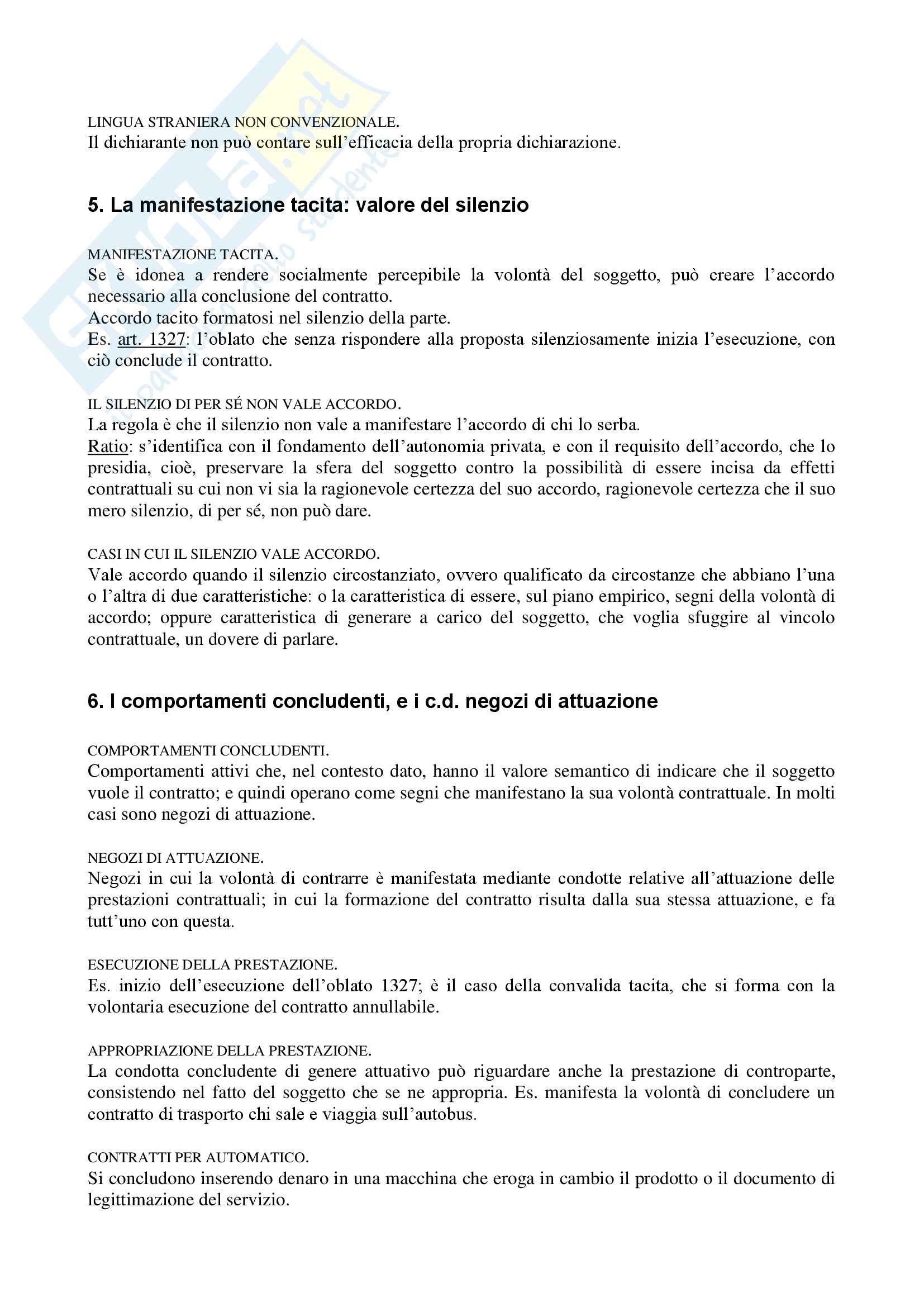 LINGUA STRANIERA NON CONVENZIONALE.
Il dichiarante non può contare sull'efficacia della propria dichiarazione.

5. La manifestazione tacita: valore del silenzio

MANIFESTAZIONE TACITA.
Se è idonea a rendere socialmente percepibile la volontà del soggetto, può creare l'accordo necessario alla conclusione del contratto.
Accordo tacito formatosi nel silenzio della parte.
Es. art. 1327: l'oblato che senza rispondere alla proposta silenziosamente inizia l'esecuzione, con ciò conclude il contratto.

IL SILENZIO DI PER SÉ NON VALE ACCORDO.
La regola è che il silenzio non vale a manifestare l'accordo di chi lo serba.
Ratio: s'identifica con il fondamento dell'autonomia privata, e con il requisito dell'accordo, che lo presidia, cioè, preservare la sfera del soggetto contro la possibilità di essere incisa da effetti contrattuali su cui non vi sia la ragionevole certezza del suo accordo, ragionevole certezza che il suo mero silenzio, di per sé, non può dare.

CASI IN CUI IL SILENZIO VALE ACCORDO.
Vale accordo quando il silenzio circostanziato, ovvero qualificato da circostanze che abbiano l'una o l'altra di due caratteristiche: o la caratteristica di essere, sul piano empirico, segni della volontà di accordo; oppure caratteristica di generare a carico del soggetto, che voglia sfuggire al vincolo contrattuale, un dovere di parlare.

6. I comportamenti concludenti, e i c.d. negozi di attuazione

COMPORTAMENTI CONCLUDENTI.
Comportamenti attivi che, nel contesto dato, hanno il valore semantico di indicare che il soggetto vuole il contratto; e quindi operano come segni che manifestano la sua volontà contrattuale. In molti casi sono negozi di attuazione.

NEGOZI DI ATTUAZIONE.
Negozi in cui la volontà di contrarre è manifestata mediante condotte relative all'attuazione delle prestazioni contrattuali; in cui la formazione del contratto risulta dalla sua stessa attuazione, e fa tutt'uno con questa.

ESECUZIONE DELLA PRESTAZIONE.
Es. inizio dell'esecuzione dell'oblato 1327; è il caso della convalida tacita, che si forma con la volontaria esecuzione del contratto annullabile.

APPROPRIAZIONE DELLA PRESTAZIONE.
La condotta concludente di genere attuativo può riguardare anche la prestazione di controparte, consistendo nel fatto del soggetto che se ne appropria. Es. manifesta la volontà di concludere un contratto di trasporto chi sale e viaggia sull'autobus.

CONTRATTI PER AUTOMATICO.
Si concludono inserendo denaro in una macchina che eroga in cambio il prodotto o il documento di legittimazione del servizio.